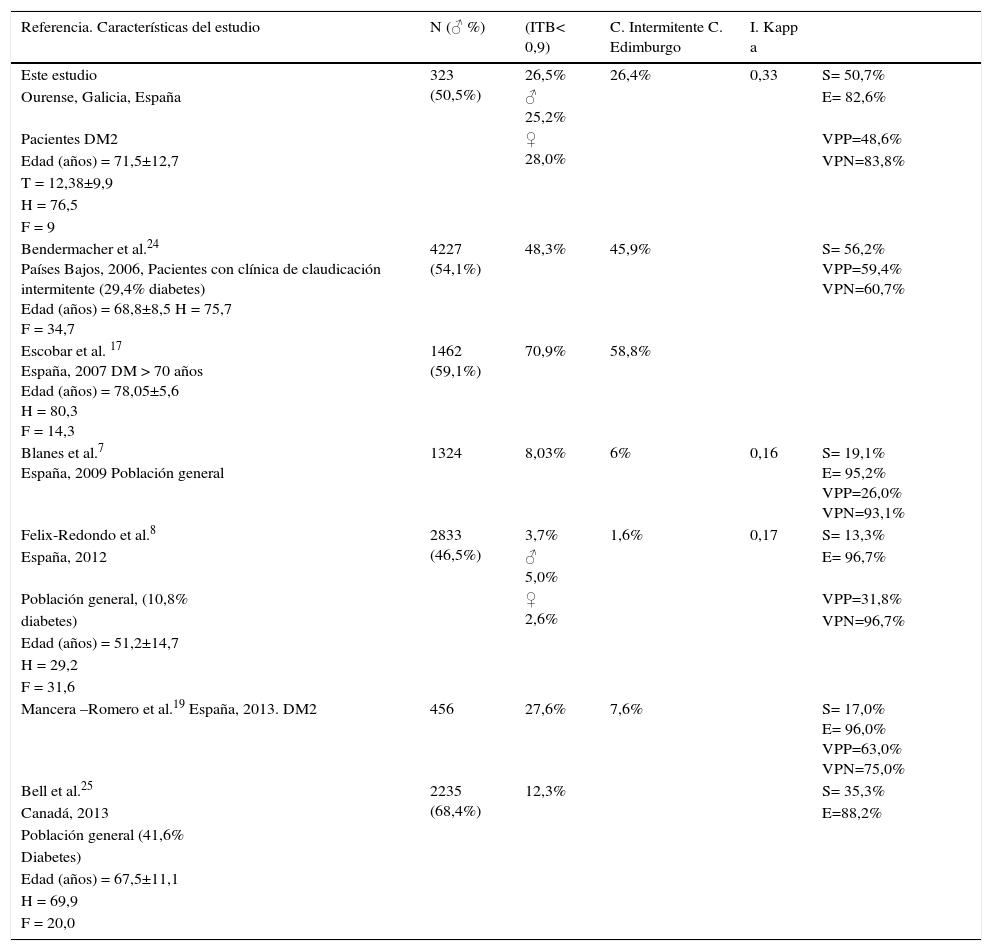 | Referencia. Características del estudio | N (♂ %) | (ITB< 0,9) | C. Intermitente C. Edimburgo | I. Kappa | |
|---|---|---|---|---|---|
| Este estudio Ourense, Galicia, España Pacientes DM2 Edad (años) = 71,5±12,7 T = 12,38±9,9 H = 76,5 F = 9 | 323 (50,5%) | 26,5% ♂ 25,2% ♀ 28,0% | 26,4% | 0,33 | S= 50,7% E= 82,6% VPP=48,6% VPN=83,8% |
| Bendermacher et al.$^{24}$ Países Bajos, 2006, Pacientes con clínica de claudicación intermitente (29,4% diabetes) Edad (años) = 68,8±8,5 H = 75,7 F = 34,7 | 4227 (54,1%) | 48,3% | 45,9% | | S= 56,2% VPP=59,4% VPN=60,7% |
| Escobar et al. $^{17}$ España, 2007 DM > 70 años Edad (años) = 78,05±5,6 H = 80,3 F = 14,3 | 1462 (59,1%) | 70,9% | 58,8% | | |
| Blanes et al.$^{7}$ España, 2009 Población general | 1324 | 8,03% | 6% | 0,16 | S= 19,1% E= 95,2% VPP=26,0% VPN=93,1% |
| Felix-Redondo et al.$^{8}$ España, 2012 Población general, (10,8% diabetes) Edad (años) = 51,2±14,7 H = 29,2 F = 31,6 | 2833 (46,5%) | 3,7% ♂ 5,0% ♀ 2,6% | 1,6% | 0,17 | S= 13,3% E= 96,7% VPP=31,8% VPN=96,7% |
| Mancera –Romero et al.$^{19}$ España, 2013. DM2 | 456 | 27,6% | 7,6% | | S= 17,0% E= 96,0% VPP=63,0% VPN=75,0% |
| Bell et al.$^{25}$ Canadá, 2013 Población general (41,6% Diabetes) Edad (años) = 67,5±11,1 H = 69,9 F = 20,0 | 2235 (68,4%) | 12,3% | | | S= 35,3% E=88,2% |